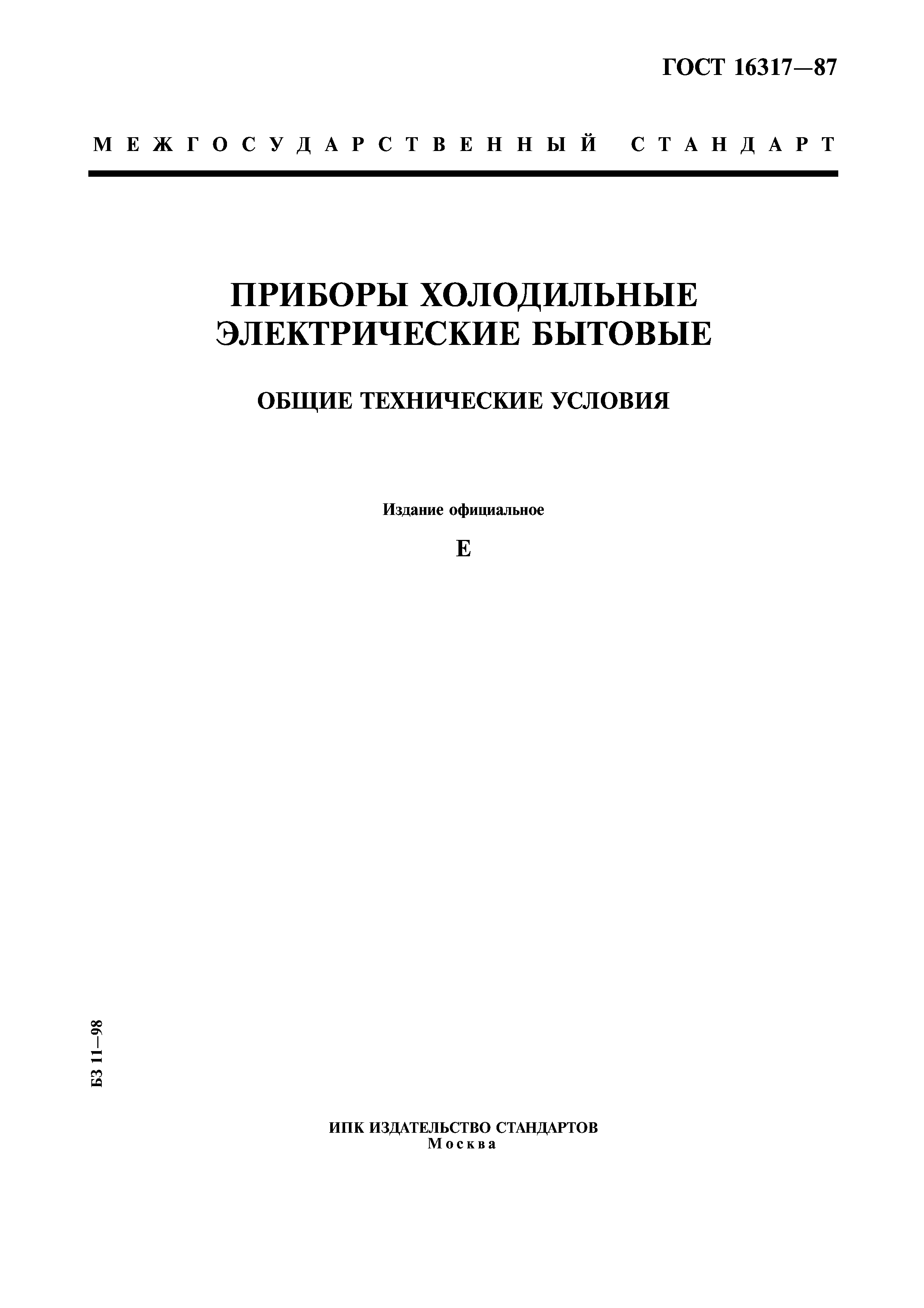 ГОСТ 16317—87

МЕЖГОСУДАРСТВЕННЫЙ СТАНДАРТ

ПРИБОРЫ ХОЛОДИЛЬНЫЕ ЭЛЕКТРИЧЕСКИЕ БЫТОВЫЕ

ОБЩИЕ ТЕХНИЧЕСКИЕ УСЛОВИЯ

Издание официальное

Е

БЗ 11—98

ИПК ИЗДАТЕЛЬСТВО СТАНДАРТОВ
Москва